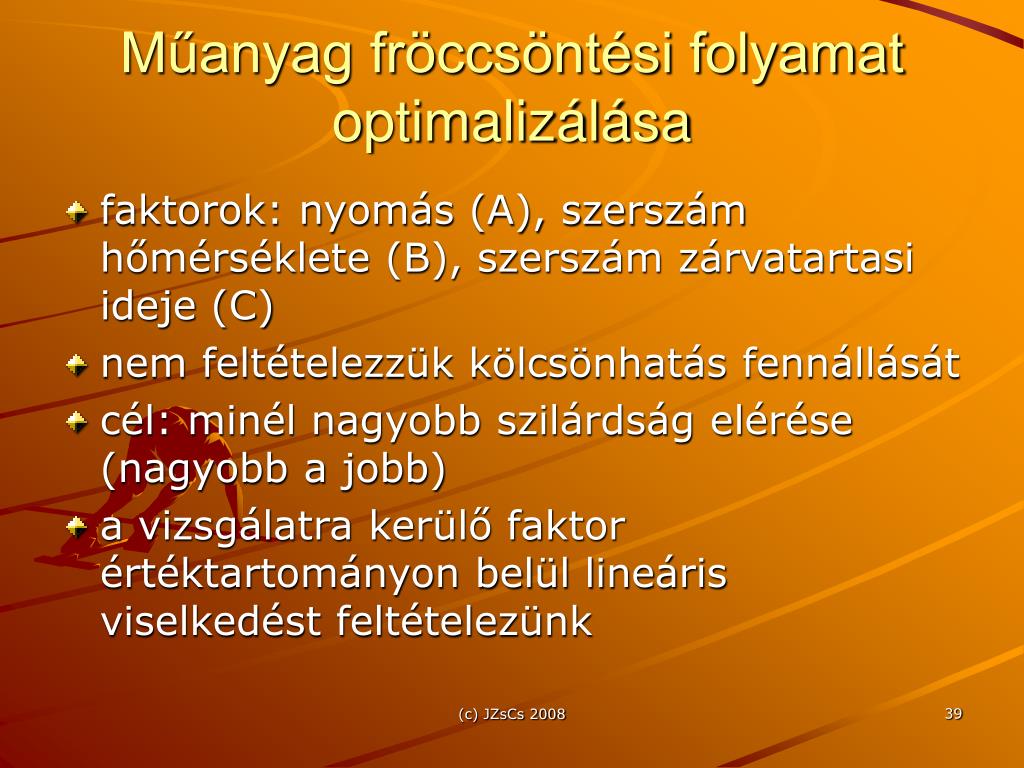 Műanyag fröccsöntési folyamat optimalizálása

faktorok: nyomás (A), szerszám hőmérséklete (B), szerszám zárvatartasi ideje (C)

nem feltételezzük kölcsönhatás fennállását

cél: minél nagyobb szilárdság elérése (nagyobb a jobb)

a vizsgálatra kerülő faktor értéktartományon belül lineáris viselkedést feltételezünk

(c) JZsCs 2008

39